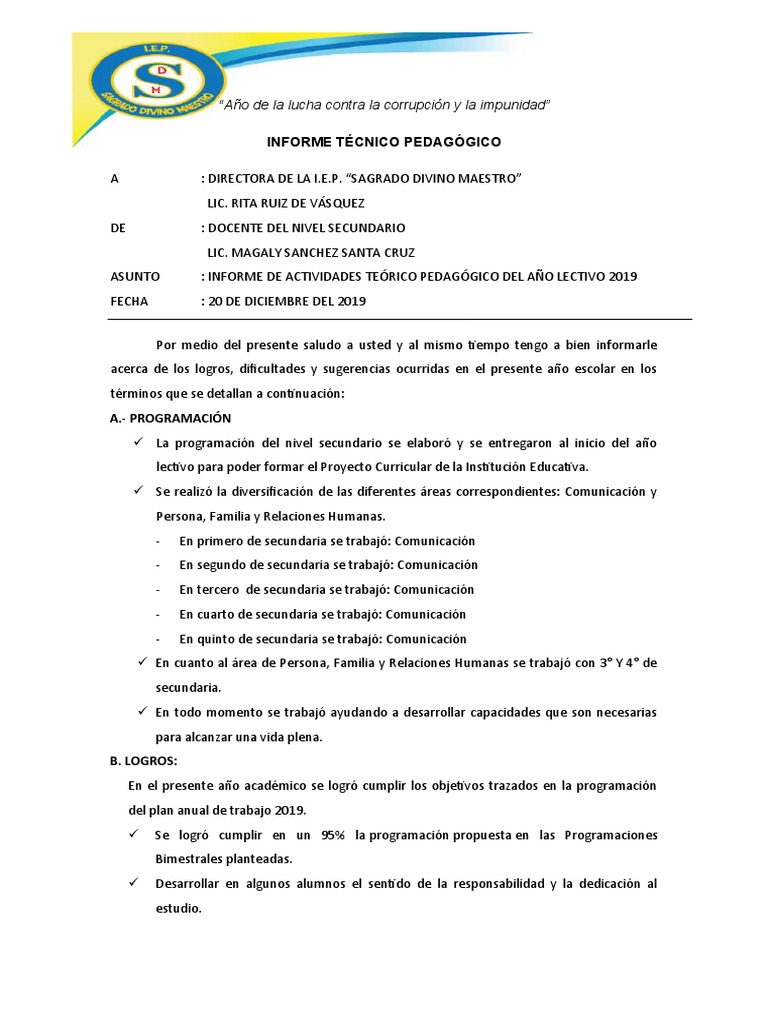 I.E.P.
S
D
M
SAGRADO DIVINO MAESTRO

"Año de la lucha contra la corrupción y la impunidad"

INFORME TÉCNICO PEDAGÓGICO

A : DIRECTORA DE LA I.E.P. "SAGRADO DIVINO MAESTRO"
LIC. RITA RUIZ DE VÁSQUEZ

DE : DOCENTE DEL NIVEL SECUNDARIO
LIC. MAGALY SANCHEZ SANTA CRUZ

ASUNTO : INFORME DE ACTIVIDADES TEÓRICO PEDAGÓGICO DEL AÑO LECTIVO 2019

FECHA : 20 DE DICIEMBRE DEL 2019

Por medio del presente saludo a usted y al mismo tiempo tengo a bien informarle acerca de los logros, dificultades y sugerencias ocurridas en el presente año escolar en los términos que se detallan a continuación:

A.- PROGRAMACIÓN

✓ La programación del nivel secundario se elaboró y se entregaron al inicio del año lectivo para poder formar el Proyecto Curricular de la Institución Educativa.

✓ Se realizó la diversificación de las diferentes áreas correspondientes: Comunicación y Persona, Familia y Relaciones Humanas.

- En primero de secundaria se trabajó: Comunicación
- En segundo de secundaria se trabajó: Comunicación
- En tercero de secundaria se trabajó: Comunicación
- En cuarto de secundaria se trabajó: Comunicación
- En quinto de secundaria se trabajó: Comunicación

✓ En cuanto al área de Persona, Familia y Relaciones Humanas se trabajó con 3° Y 4° de secundaria.

✓ En todo momento se trabajó ayudando a desarrollar capacidades que son necesarias para alcanzar una vida plena.

B. LOGROS:

En el presente año académico se logró cumplir los objetivos trazados en la programación del plan anual de trabajo 2019.

✓ Se logró cumplir en un 95% la programación propuesta en las Programaciones Bimestrales planteadas.

✓ Desarrollar en algunos alumnos el sentido de la responsabilidad y la dedicación al estudio.